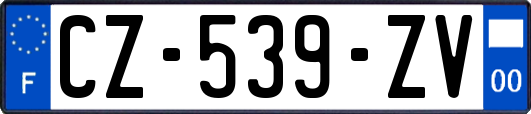 F
CZ-539-ZV
00